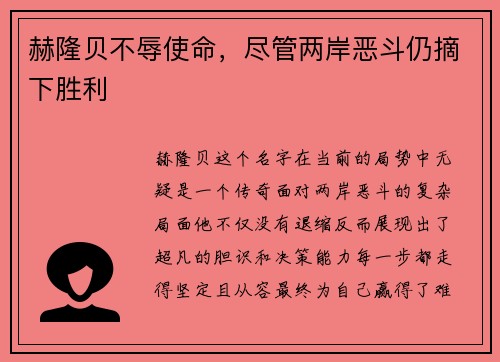 赫隆贝不辱使命，尽管两岸恶斗仍摘下胜利

赫隆贝这个名字在当前的局势中无疑是一个传奇面对两岸恶斗的复杂局面他不仅没有退缩反而展现出了超凡的胆识和决策能力每一步都走得坚定且从容最终为自己赢得了难